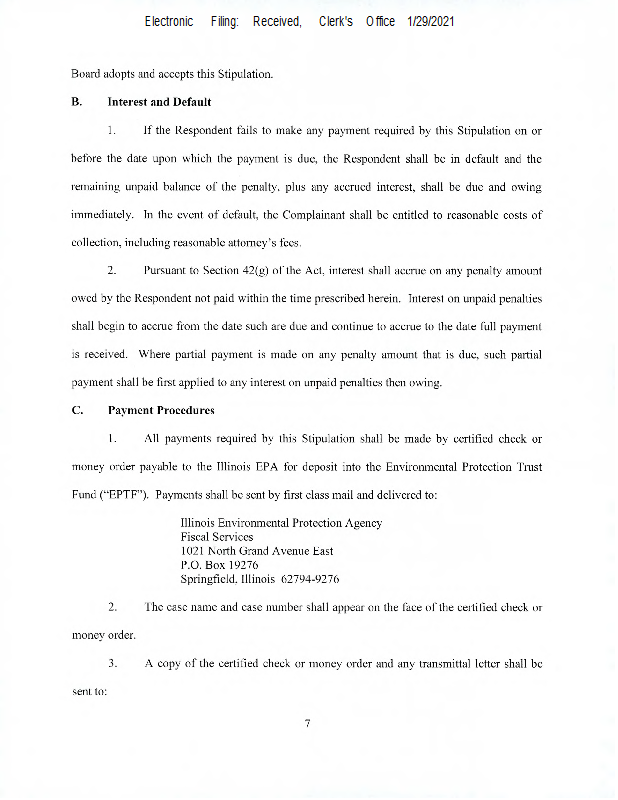 Electronic Filing: Received, Clerk's Office 1/29/2021

Board adopts and accepts this Stipulation.

B. Interest and Default

1. If the Respondent fails to make any payment required by this Stipulation on or before the date upon which the payment is due, the Respondent shall be in default and the remaining unpaid balance of the penalty, plus any accrued interest, shall be due and owing immediately. In the event of default, the Complainant shall be entitled to reasonable costs of collection, including reasonable attorney's fees.

2. Pursuant to Section 42(g) of the Act, interest shall accrue on any penalty amount owed by the Respondent not paid within the time prescribed herein. Interest on unpaid penalties shall begin to accrue from the date such are due and continue to accrue to the date full payment is received. Where partial payment is made on any penalty amount that is due, such partial payment shall be first applied to any interest on unpaid penalties then owing.

C. Payment Procedures

1. All payments required by this Stipulation shall be made by certified check or money order payable to the Illinois EPA for deposit into the Environmental Protection Trust Fund ("EPTF"). Payments shall be sent by first class mail and delivered to:

Illinois Environmental Protection Agency
Fiscal Services
1021 North Grand Avenue East
P.O. Box 19276
Springfield, Illinois 62794-9276

2. The case name and case number shall appear on the face of the certified check or money order.

3. A copy of the certified check or money order and any transmittal letter shall be sent to:

7